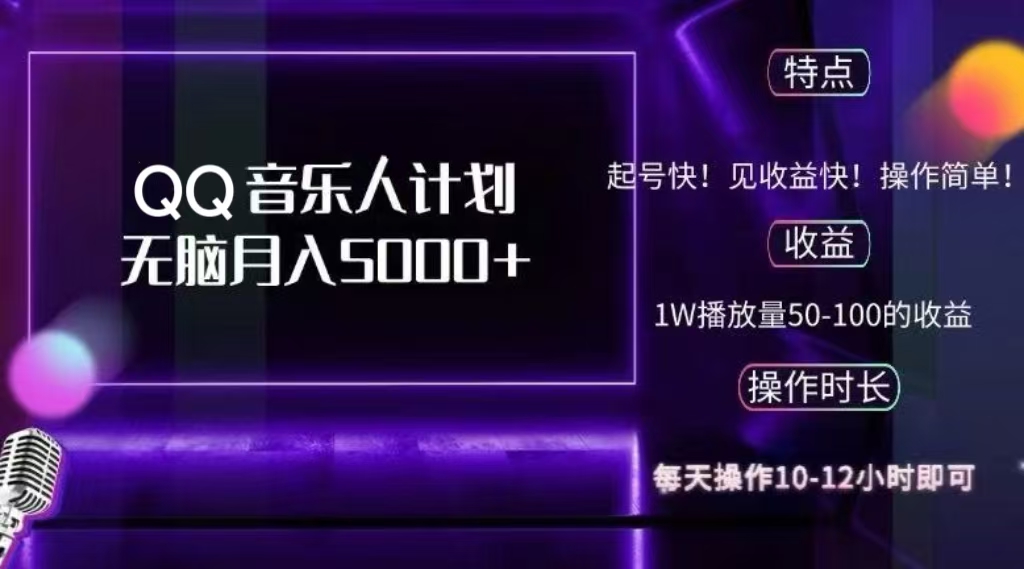 QQ 音乐人计划
无脑月入5000+

特点

起号快！见收益快！操作简单！

收益

1W播放量50-100的收益

操作时长

每天操作10-12小时即可